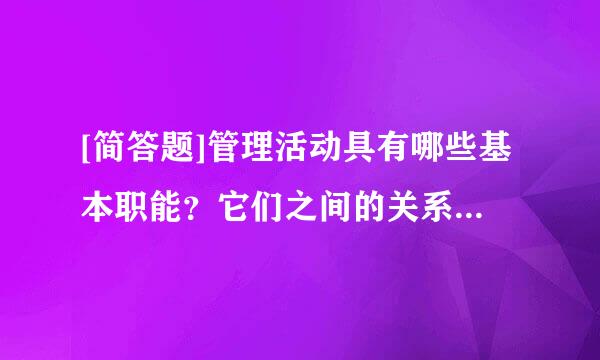 [简答题]管理活动具有哪些基本职能？它们之间的关系...